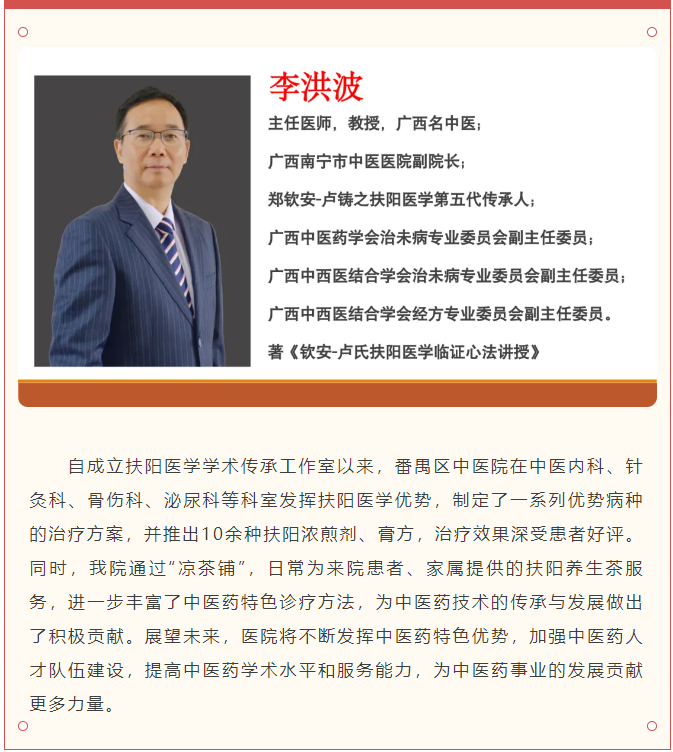 李洪波

主任医师，教授，广西名中医；

广西南宁市中医医院副院长；

郑钦安-卢铸之扶阳医学第五代传承人；

广西中医药学会治未病专业委员会副主任委员；

广西中西医结合学会治未病专业委员会副主任委员；

广西中西医结合学会经方专业委员会副主任委员。

著《钦安-卢氏扶阳医学临证心法讲授》

自成立扶阳医学学术传承工作室以来，番禺区中医院在中医内科、针灸科、骨伤科、泌尿科等科室发挥扶阳医学优势，制定了一系列优势病种的治疗方案，并推出10余种扶阳浓煎剂、膏方，治疗效果深受患者好评。同时，我院通过“凉茶铺”，日常为来院患者、家属提供的扶阳养生茶服务，进一步丰富了中医药特色诊疗方法，为中医药技术的传承与发展做出了积极贡献。展望未来，医院将不断发挥中医药特色优势，加强中医药人才队伍建设，提高中医药学术水平和服务能力，为中医药事业的发展贡献更多力量。